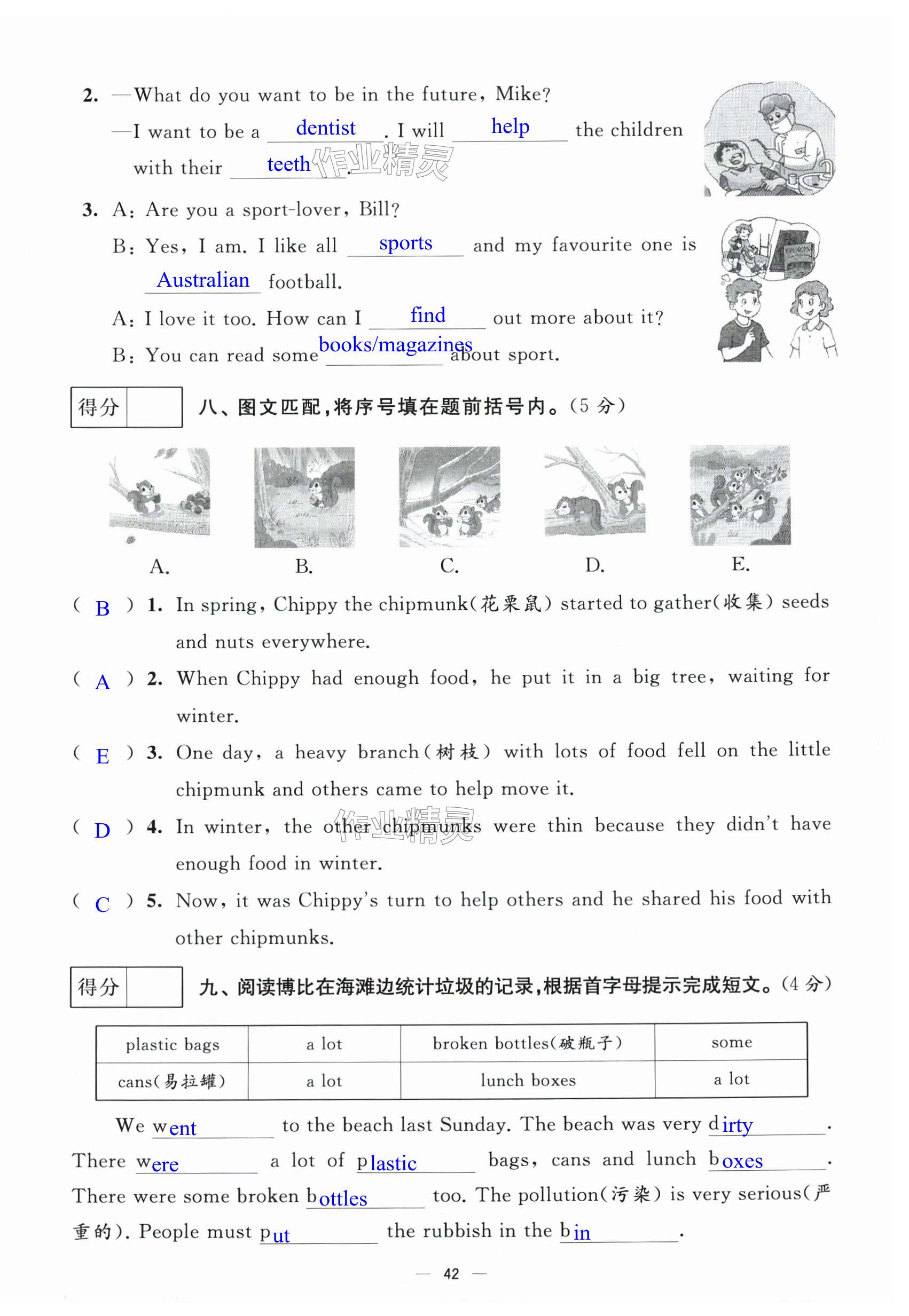 2. —What do you want to be in the future, Mike?

—I want to be a dentist. I will help the children with their teeth.

作业精灵

3. A: Are you a sport-lover, Bill?

B: Yes, I am. I like all sports and my favourite one is Australian football.

A: I love it too. How can I find out more about it?

B: You can read some books/magazines about sport.

SPORTS

得分

八、图文匹配，将序号填在题前括号内。(5 分)

A. B. C. D. E.

( B ) 1. In spring, Chippy the chipmunk(花栗鼠) started to gather(收集) seeds and nuts everywhere.

( A ) 2. When Chippy had enough food, he put it in a big tree, waiting for winter.

( E ) 3. One day, a heavy branch(树枝) with lots of food fell on the little chipmunk and others came to help move it.

( D ) 4. In winter, the other chipmunks were thin because they didn't have enough food in winter.

作业精灵

( C ) 5. Now, it was Chippy's turn to help others and he shared his food with other chipmunks.

得分

九、阅读博比在海滩边统计垃圾的记录，根据首字母提示完成短文。(4 分)

| plastic bags | a lot | broken bottles(破瓶子) | some |
|---|---|---|---|
| cans(易拉罐) | a lot | lunch boxes | a lot |

We went to the beach last Sunday. The beach was very dirty. There were a lot of plastic bags, cans and lunch boxes. There were some broken bottles too. The pollution(污染) is very serious(严重的). People must put the rubbish in the bin.

— 42 —